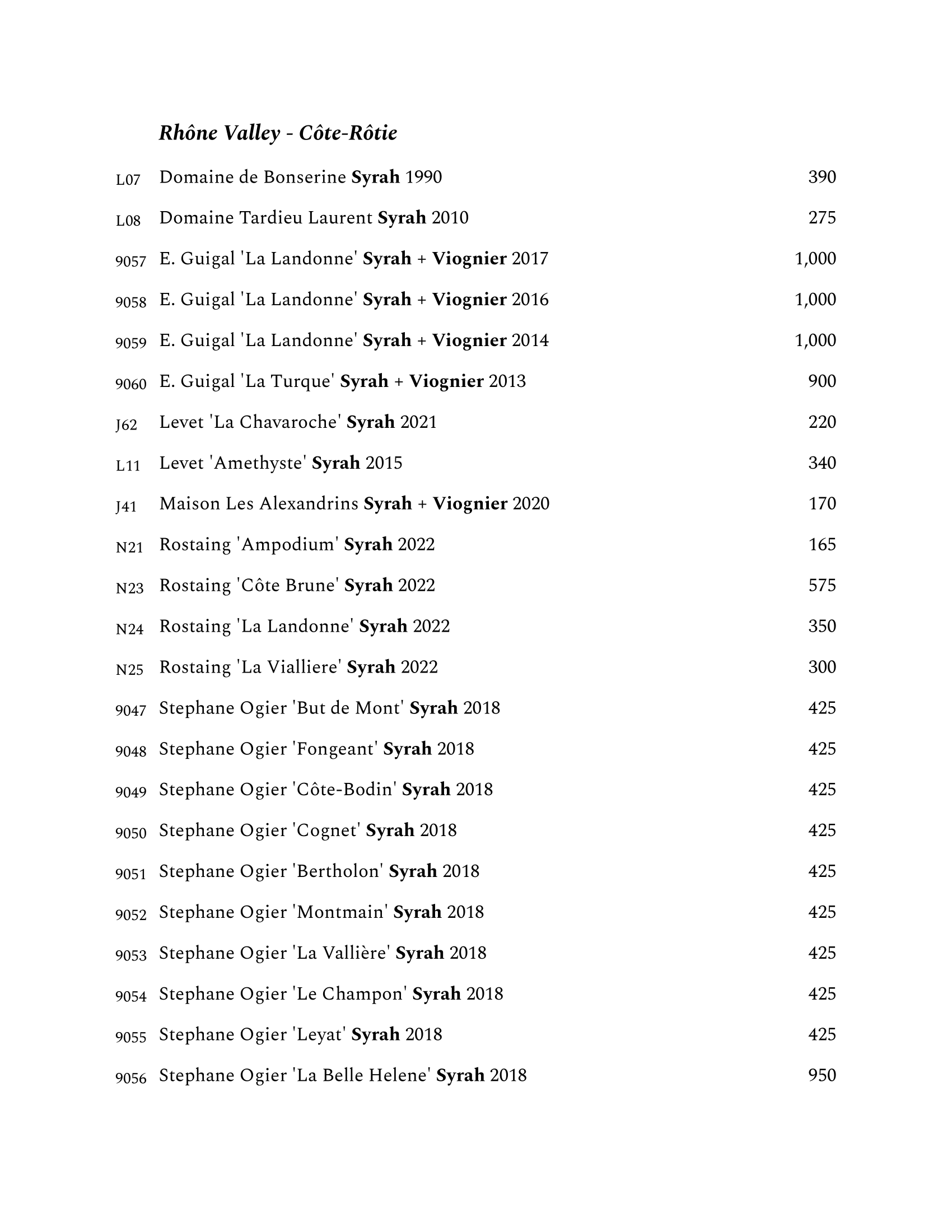 Rhône Valley - Côte-Rôtie

L07 Domaine de Bonserine Syrah 1990 390

L08 Domaine Tardieu Laurent Syrah 2010 275

9057 E. Guigal 'La Landonne' Syrah + Viognier 2017 1,000

9058 E. Guigal 'La Landonne' Syrah + Viognier 2016 1,000

9059 E. Guigal 'La Landonne' Syrah + Viognier 2014 1,000

9060 E. Guigal 'La Turque' Syrah + Viognier 2013 900

J62 Levet 'La Chavaroche' Syrah 2021 220

L11 Levet 'Amethyste' Syrah 2015 340

J41 Maison Les Alexandrins Syrah + Viognier 2020 170

N21 Rostaing 'Ampodium' Syrah 2022 165

N23 Rostaing 'Côte Brune' Syrah 2022 575

N24 Rostaing 'La Landonne' Syrah 2022 350

N25 Rostaing 'La Vialliere' Syrah 2022 300

9047 Stephane Ogier 'But de Mont' Syrah 2018 425

9048 Stephane Ogier 'Fongeant' Syrah 2018 425

9049 Stephane Ogier 'Côte-Bodin' Syrah 2018 425

9050 Stephane Ogier 'Cognet' Syrah 2018 425

9051 Stephane Ogier 'Bertholon' Syrah 2018 425

9052 Stephane Ogier 'Montmain' Syrah 2018 425

9053 Stephane Ogier 'La Vallière' Syrah 2018 425

9054 Stephane Ogier 'Le Champon' Syrah 2018 425

9055 Stephane Ogier 'Leyat' Syrah 2018 425

9056 Stephane Ogier 'La Belle Helene' Syrah 2018 950